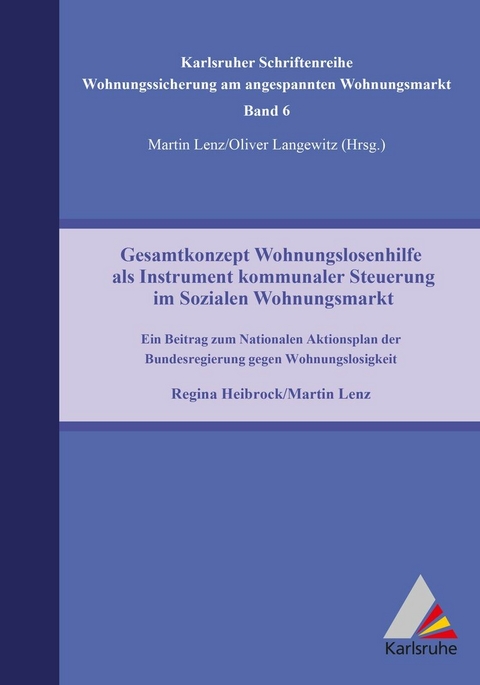 Karlsruher Schriftenreihe
Wohnungssicherung am angespannten Wohnungsmarkt
Band 6

Martin Lenz/Oliver Langewitz (Hrsg.)

Gesamtkonzept Wohnungslosenhilfe
als Instrument kommunaler Steuerung
im Sozialen Wohnungsmarkt

Ein Beitrag zum Nationalen Aktionsplan der
Bundesregierung gegen Wohnungslosigkeit

Regina Heibrock/Martin Lenz

Karlsruhe